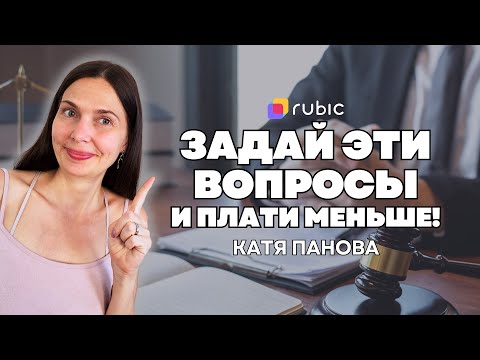 rubic

ЗАДАЙ ЭТИ ВОПРОСЫ И ПЛАТИ МЕНЬШЕ!

КАТЯ ПАНОВА